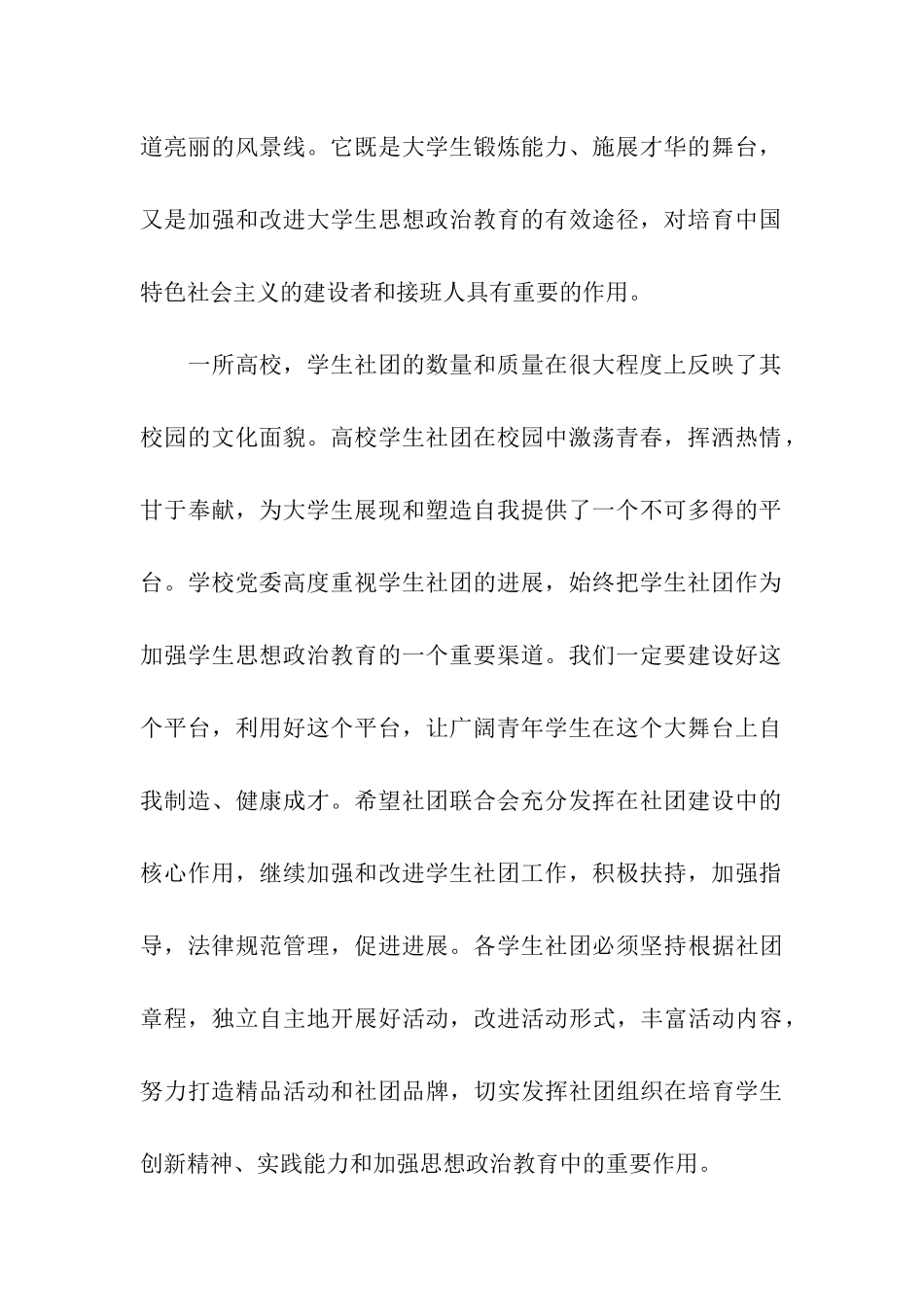 道亮丽的风景线。它既是大学生锻炼能力、施展才华的舞台，又是加强和改进大学生思想政治教育的有效途径，对培育中国特色社会主义的建设者和接班人具有重要的作用。

一所高校，学生社团的数量和质量在很大程度上反映了其校园的文化面貌。高校学生社团在校园中激荡青春，挥洒热情，甘于奉献，为大学生展现和塑造自我提供了一个不可多得的平台。学校党委高度重视学生社团的进展，始终把学生社团作为加强学生思想政治教育的一个重要渠道。我们一定要建设好这个平台，利用好这个平台，让广阔青年学生在这个大舞台上自我制造、健康成才。希望社团联合会充分发挥在社团建设中的核心作用，继续加强和改进学生社团工作，积极扶持，加强指导，法律规范管理，促进进展。各学生社团必须坚持根据社团章程，独立自主地开展好活动，改进活动形式，丰富活动内容，努力打造精品活动和社团品牌，切实发挥社团组织在培育学生创新精神、实践能力和加强思想政治教育中的重要作用。